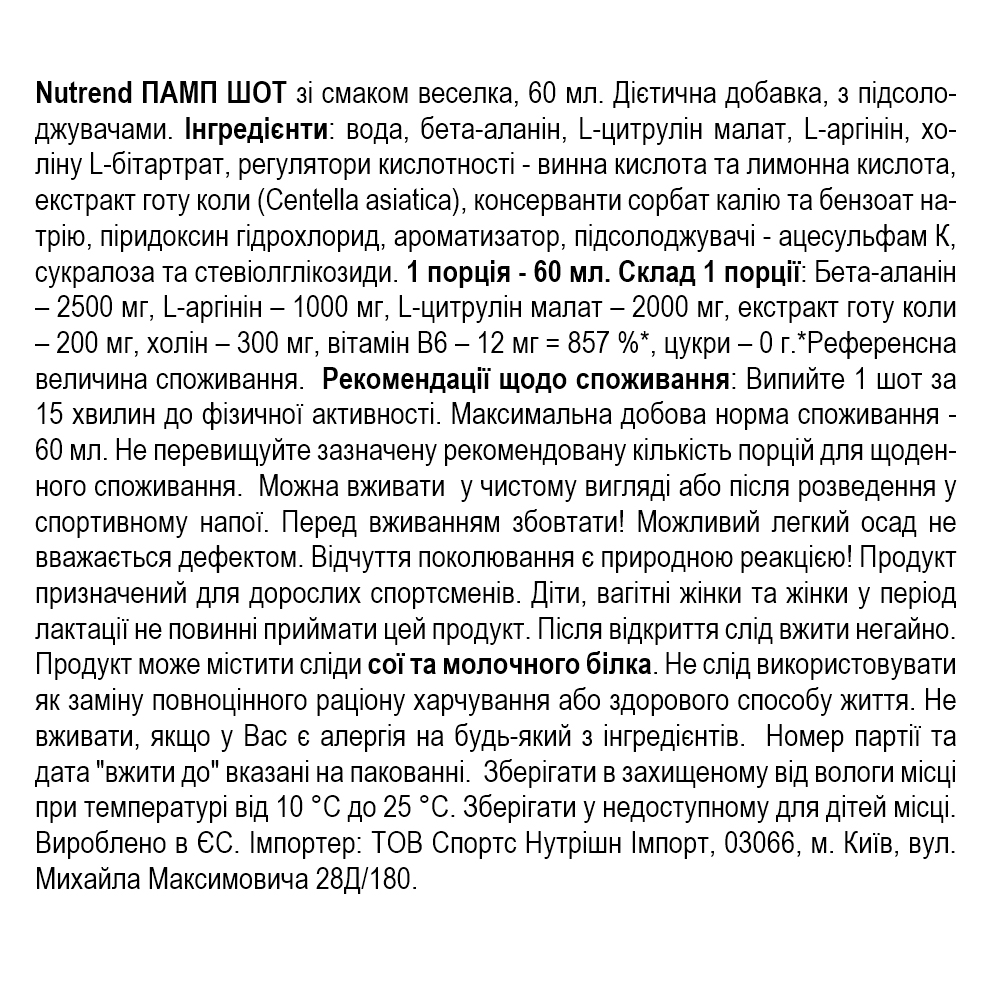 Nutrend ПАМП ШОТ зі смаком веселка, 60 мл. Дієтична добавка, з підсолоджувачами. Інгредієнти: вода, бета-аланін, L-цитрулін малат, L-аргінін, холіну L-бітартрат, регулятори кислотності - винна кислота та лимонна кислота, екстракт готу коли (Centella asiatica), консерванти сорбат калію та бензоат натрію, піридоксин гідрохлорид, ароматизатор, підсолоджувачі - ацесульфам К, сукралоза та стевіолглікозиди. 1 порція - 60 мл. Склад 1 порції: Бета-аланін – 2500 мг, L-аргінін – 1000 мг, L-цитрулін малат – 2000 мг, екстракт готу коли – 200 мг, холін – 300 мг, вітамін В6 – 12 мг = 857 %*, цукри – 0 г.*Референсна величина споживання. Рекомендації щодо споживання: Випийте 1 шот за 15 хвилин до фізичної активності. Максимальна добова норма споживання - 60 мл. Не перевищуйте зазначену рекомендовану кількість порцій для щоденного споживання. Можна вживати у чистому вигляді або після розведення у спортивному напої. Перед вживанням збовтати! Можливий легкий осад не вважається дефектом. Відчуття поколювання є природною реакцією! Продукт призначений для дорослих спортсменів. Діти, вагітні жінки та жінки у період лактації не повинні приймати цей продукт. Після відкриття слід вжити негайно. Продукт може містити сліди сої та молочного білка. Не слід використовувати як заміну повноцінного раціону харчування або здорового способу життя. Не вживати, якщо у Вас є алергія на будь-який з інгредієнтів. Номер партії та дата "вжити до" вказані на пакованні. Зберігати в захищеному від вологи місці при температурі від 10 °С до 25 °С. Зберігати у недоступному для дітей місці. Вироблено в ЄС. Імпортер: ТОВ Спортс Нутрішн Імпорт, 03066, м. Київ, вул. Михайла Максимовича 28Д/180.